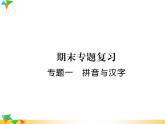 期末专题复习

专题一　拼音与汉字